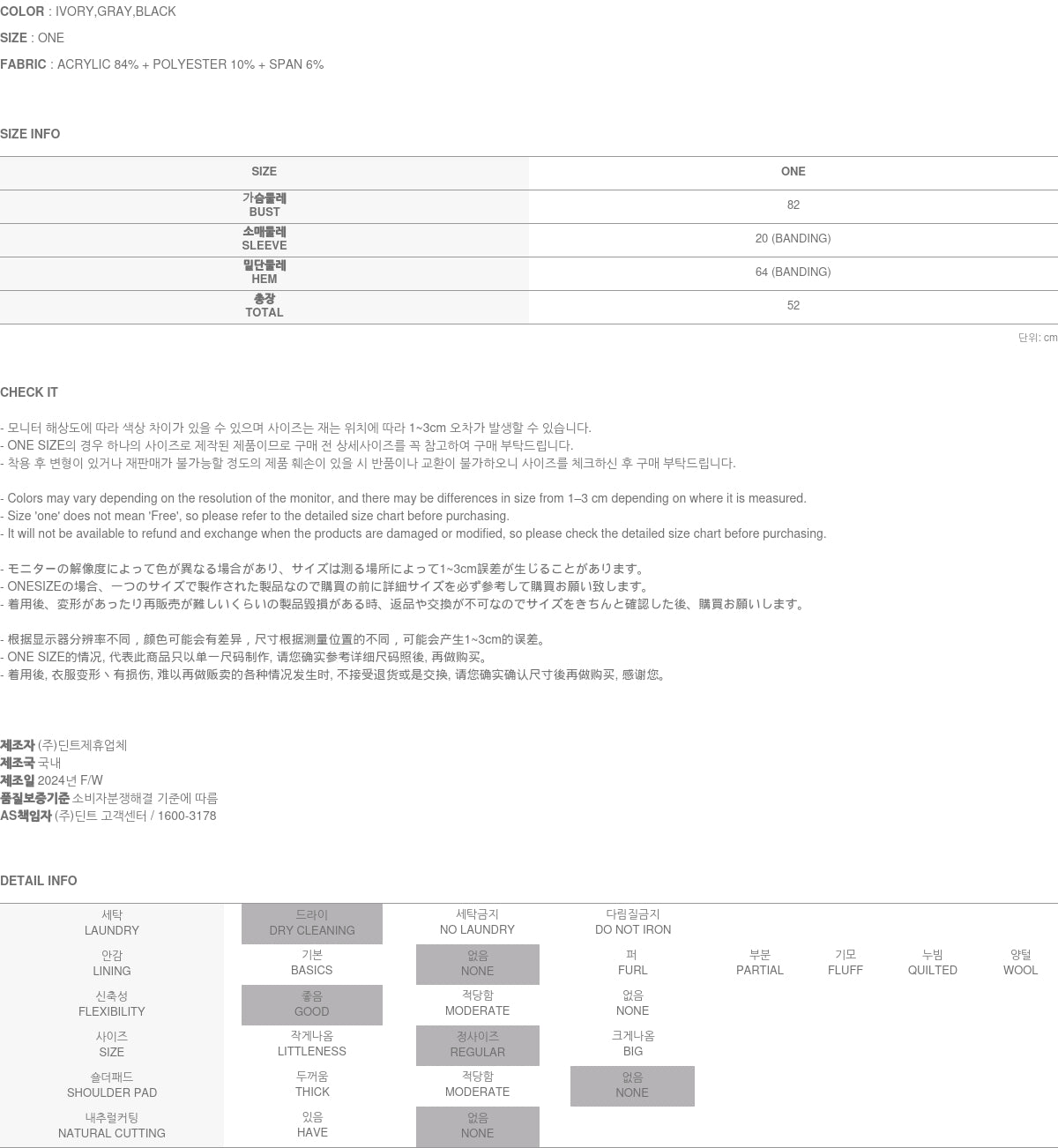 COLOR : IVORY,GRAY,BLACK

SIZE : ONE

FABRIC : ACRYLIC 84% + POLYESTER 10% + SPAN 6%

SIZE INFO

| SIZE | ONE |
|---|---|
| 가슴둘레 BUST | 82 |
| 소매둘레 SLEEVE | 20 (BANDING) |
| 밑단둘레 HEM | 64 (BANDING) |
| 총장 TOTAL | 52 |

단위: cm

CHECK IT

- 모니터 해상도에 따라 색상 차이가 있을 수 있으며 사이즈는 재는 위치에 따라 1~3cm 오차가 발생할 수 있습니다.
- ONE SIZE의 경우 하나의 사이즈로 제작된 제품이므로 구매 전 상세사이즈를 꼭 참고하여 구매 부탁드립니다.
- 착용 후 변형이 있거나 재판매가 불가능할 정도의 제품 훼손이 있을 시 반품이나 교환이 불가하오니 사이즈를 체크하신 후 구매 부탁드립니다.

- Colors may vary depending on the resolution of the monitor, and there may be differences in size from 1–3 cm depending on where it is measured.
- Size 'one' does not mean 'Free', so please refer to the detailed size chart before purchasing.
- It will not be available to refund and exchange when the products are damaged or modified, so please check the detailed size chart before purchasing.

- モニターの解像度によって色が異なる場合があり、サイズは測る場所によって1~3cm誤差が生じることがあります。
- ONESIZEの場合、一つのサイズで製作された製品なので購買の前に詳細サイズを必ず参考して購買お願い致します。
- 着用後、変形があったり再販売が難しいくらいの製品毀損がある時、返品や交換が不可なのでサイズをきちんと確認した後、購買お願いします。

- 根据显示器分辨率不同，颜色可能会有差异，尺寸根据测量位置的不同，可能会产生1~3cm的误差。
- ONE SIZE的情况, 代表此商品只以单一尺码制作, 请您确实参考详细尺码照後, 再做购买。
- 着用後, 衣服变形丶有损伤, 难以再做贩卖的各种情况发生时, 不接受退货或是交换, 请您确实确认尺寸後再做购买, 感谢您。

제조자 (주)딘트제휴업체
제조국 국내
제조일 2024년 F/W
품질보증기준 소비자분쟁해결 기준에 따름
AS책임자 (주)딘트 고객센터 / 1600-3178

DETAIL INFO

| 세탁 LAUNDRY | 드라이 DRY CLEANING | 세탁금지 NO LAUNDRY | 다림질금지 DO NOT IRON | | | | |
|---|---|---|---|---|---|---|---|
| 안감 LINING | 기본 BASICS | 없음 NONE | 퍼 FURL | 부분 PARTIAL | 기모 FLUFF | 누빔 QUILTED | 양털 WOOL |
| 신축성 FLEXIBILITY | 좋음 GOOD | 적당함 MODERATE | 없음 NONE | | | | |
| 사이즈 SIZE | 작게나옴 LITTLENESS | 정사이즈 REGULAR | 크게나옴 BIG | | | | |
| 숄더패드 SHOULDER PAD | 두꺼움 THICK | 적당함 MODERATE | 없음 NONE | | | | |
| 내추럴커팅 NATURAL CUTTING | 있음 HAVE | 없음 NONE | | | | | |